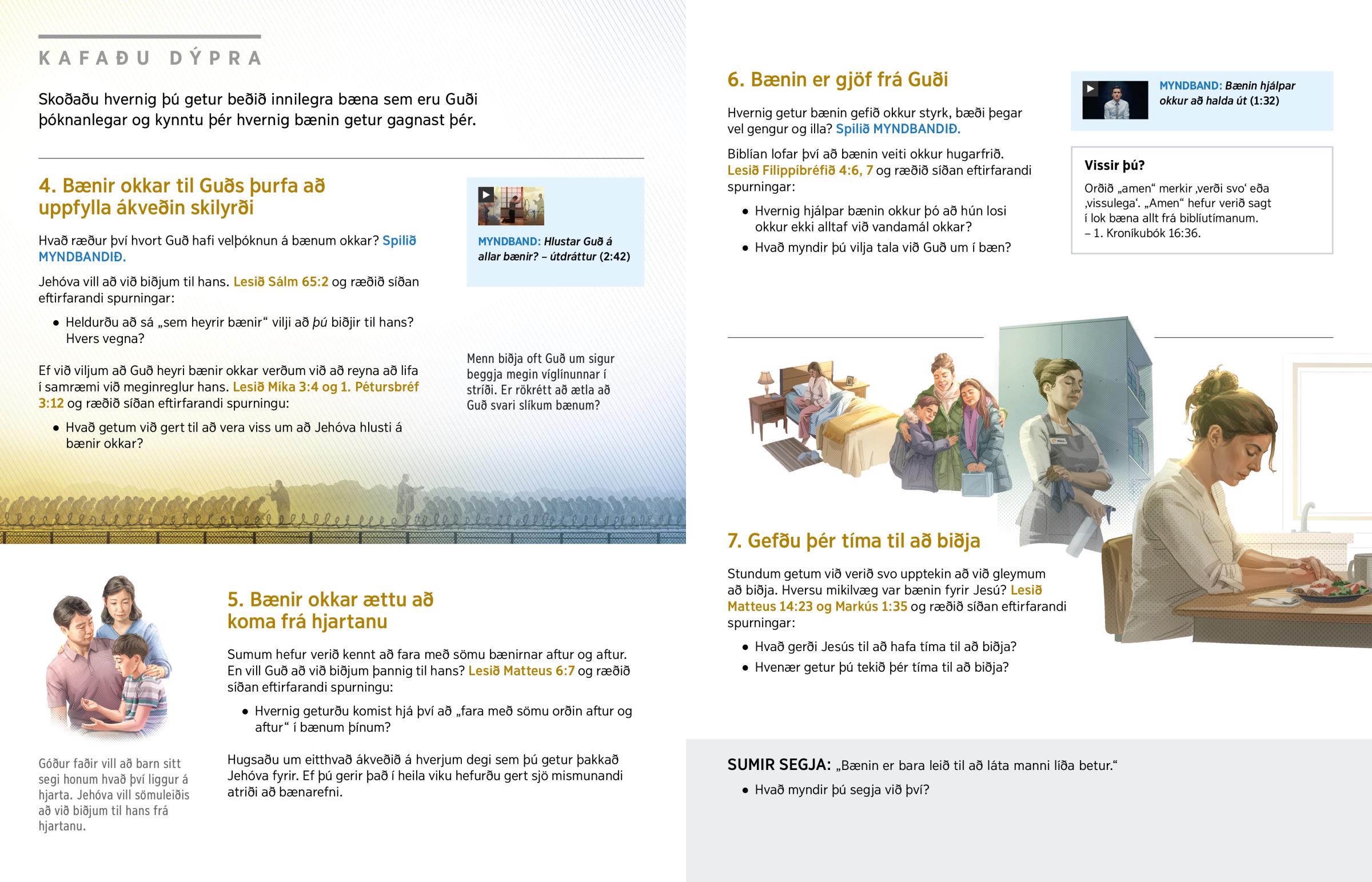 KAFAÐU DÝPRA

Skoðaðu hvernig þú getur beðið innilegra bæna sem eru Guði þóknanlegar og kynntu þér hvernig bænin getur gagnast þér.

4. Bænir okkar til Guðs þurfa að uppfylla ákveðin skilyrði

Hvað ræður því hvort Guð hafi velþóknun á bænum okkar? Spilið MYNDBANDIÐ.

Jehóva vill að við biðjum til hans. Lesið Sálm 65:2 og ræðið síðan eftirfarandi spurningar:

• Heldurðu að sá „sem heyrir bænir“ vilji að þú biðjir til hans? Hvers vegna?

Ef við viljum að Guð heyri bænir okkar verðum við að reyna að lifa í samræmi við meginreglur hans. Lesið Míka 3:4 og 1. Pétursbréf 3:12 og ræðið síðan eftirfarandi spurningu:

• Hvað getum við gert til að vera viss um að Jehóva hlusti á bænir okkar?

MYNDBAND: Hlustar Guð á allar bænir? – útdráttur (2:42)

Menn biðja oft Guð um sigur beggja megin víglínunnar í stríði. Er rökrétt að ætla að Guð svari slíkum bænum?

5. Bænir okkar ættu að koma frá hjartanu

Sumum hefur verið kennt að fara með sömu bænirnar aftur og aftur. En vill Guð að við biðjum þannig til hans? Lesið Matteus 6:7 og ræðið síðan eftirfarandi spurningu:

• Hvernig geturðu komist hjá því að „fara með sömu orðin aftur og aftur“ í bænum þínum?

Hugsaðu um eitthvað ákveðið á hverjum degi sem þú getur þakkað Jehóva fyrir. Ef þú gerir það í heila viku hefurðu gert sjö mismunandi atriði að bænarefni.

Góður faðir vill að barn sitt segi honum hvað því liggur á hjarta. Jehóva vill sömuleiðis að við biðjum til hans frá hjartanu.

6. Bænin er gjöf frá Guði

Hvernig getur bænin gefið okkur styrk, bæði þegar vel gengur og illa? Spilið MYNDBANDIÐ.

Biblían lofar því að bænin veiti okkur hugarfrið. Lesið Filippíbréfið 4:6, 7 og ræðið síðan eftirfarandi spurningar:

• Hvernig hjálpar bænin okkur þó að hún losi okkur ekki alltaf við vandamál okkar?

• Hvað myndir þú vilja tala við Guð um í bæn?

MYNDBAND: Bænin hjálpar okkur að halda út (1:32)

Vissir þú?

Orðið „amen“ merkir ‚verði svo‘ eða ‚vissulega‘. „Amen“ hefur verið sagt í lok bæna allt frá biblíutímanum. – 1. Kroníkubók 16:36.

7. Gefðu þér tíma til að biðja

Stundum getum við verið svo upptekin að við gleymum að biðja. Hversu mikilvæg var bænin fyrir Jesú? Lesið Matteus 14:23 og Markús 1:35 og ræðið síðan eftirfarandi spurningar:

• Hvað gerði Jesús til að hafa tíma til að biðja?

• Hvenær getur þú tekið þér tíma til að biðja?

SUMIR SEGJA: „Bænin er bara leið til að láta manni líða betur.“

• Hvað myndir þú segja við því?